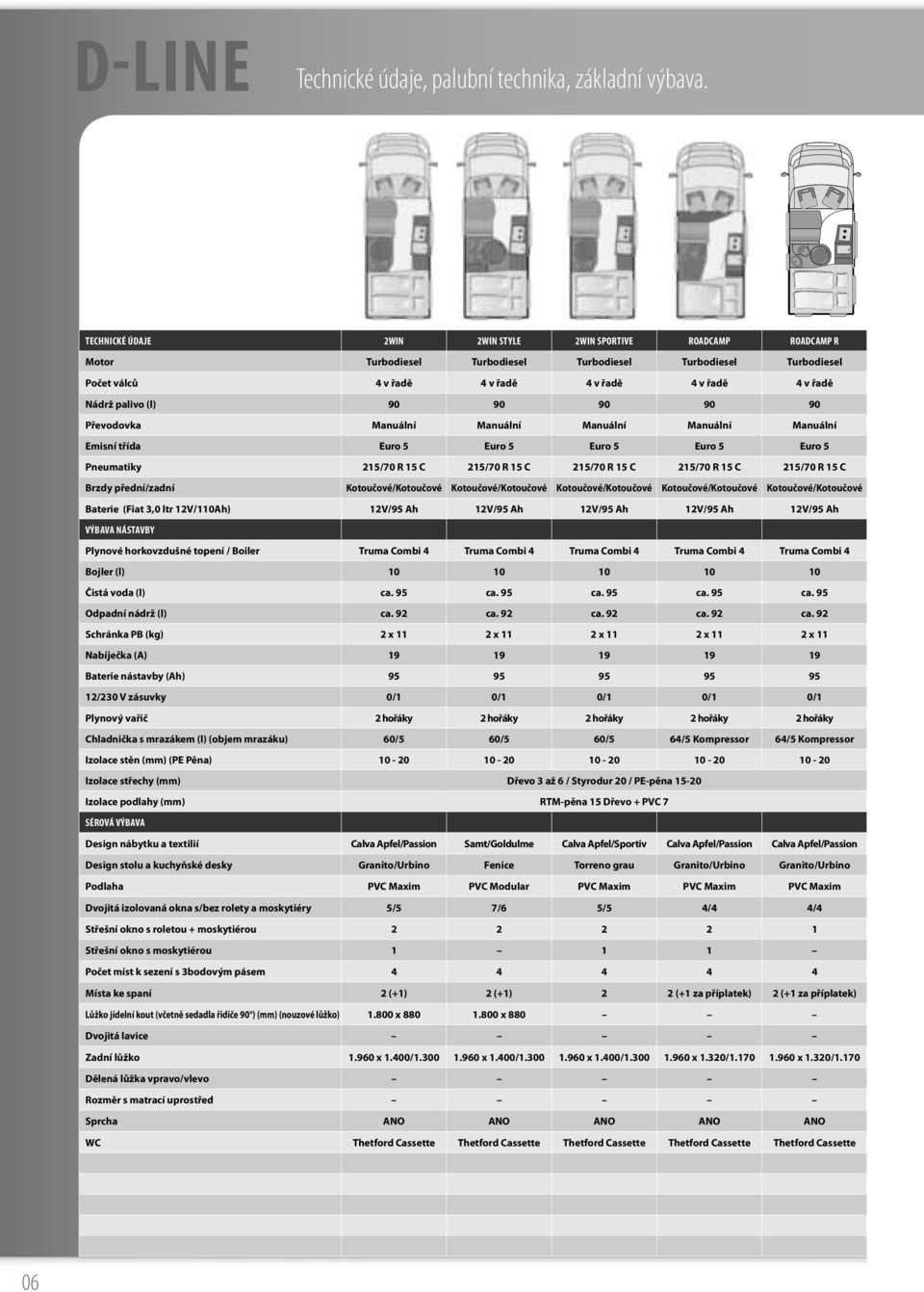 D-LINE Technické údaje, palubní technika, základní výbava.

| TECHNICKÉ ÚDAJE | 2WIN | 2WIN STYLE | 2WIN SPORTIVE | ROADCAMP | ROADCAMP R |
|---|---|---|---|---|---|
| Motor | Turbodiesel | Turbodiesel | Turbodiesel | Turbodiesel | Turbodiesel |
| Počet válců | 4 v řadě | 4 v řadě | 4 v řadě | 4 v řadě | 4 v řadě |
| Nádrž palivo (l) | 90 | 90 | 90 | 90 | 90 |
| Převodovka | Manuální | Manuální | Manuální | Manuální | Manuální |
| Emisní třída | Euro 5 | Euro 5 | Euro 5 | Euro 5 | Euro 5 |
| Pneumatiky | 215/70 R 15 C | 215/70 R 15 C | 215/70 R 15 C | 215/70 R 15 C | 215/70 R 15 C |
| Brzdy přední/zadní | Kotoučové/Kotoučové | Kotoučové/Kotoučové | Kotoučové/Kotoučové | Kotoučové/Kotoučové | Kotoučové/Kotoučové |
| Baterie (Fiat 3,0 ltr 12V/110Ah) | 12V/95 Ah | 12V/95 Ah | 12V/95 Ah | 12V/95 Ah | 12V/95 Ah |
| VÝBAVA NÁSTAVBY | | | | | |
| Plynové horkovzdušné topení / Boiler | Truma Combi 4 | Truma Combi 4 | Truma Combi 4 | Truma Combi 4 | Truma Combi 4 |
| Bojler (l) | 10 | 10 | 10 | 10 | 10 |
| Čistá voda (l) | ca. 95 | ca. 95 | ca. 95 | ca. 95 | ca. 95 |
| Odpadní nádrž (l) | ca. 92 | ca. 92 | ca. 92 | ca. 92 | ca. 92 |
| Schránka PB (kg) | 2 x 11 | 2 x 11 | 2 x 11 | 2 x 11 | 2 x 11 |
| Nabíječka (A) | 19 | 19 | 19 | 19 | 19 |
| Baterie nástavby (Ah) | 95 | 95 | 95 | 95 | 95 |
| 12/230 V zásuvky | 0/1 | 0/1 | 0/1 | 0/1 | 0/1 |
| Plynový vařič | 2 hořáky | 2 hořáky | 2 hořáky | 2 hořáky | 2 hořáky |
| Chladnička s mrazákem (l) (objem mrazáku) | 60/5 | 60/5 | 60/5 | 64/5 Kompressor | 64/5 Kompressor |
| Izolace stěn (mm) (PE Pěna) | 10 - 20 | 10 - 20 | 10 - 20 | 10 - 20 | 10 - 20 |
| Izolace střechy (mm) | Dřevo 3 až 6 / Styrodur 20 / PE-pěna 15-20 | | | | |
| Izolace podlahy (mm) | RTM-pěna 15 Dřevo + PVC 7 | | | | |
| SÉROVÁ VÝBAVA | | | | | |
| Design nábytku a textilií | Calva Apfel/Passion | Samt/Goldulme | Calva Apfel/Sportiv | Calva Apfel/Passion | Calva Apfel/Passion |
| Design stolu a kuchyňské desky | Granito/Urbino | Fenice | Torreno grau | Granito/Urbino | Granito/Urbino |
| Podlaha | PVC Maxim | PVC Modular | PVC Maxim | PVC Maxim | PVC Maxim |
| Dvojitá izolovaná okna s/bez rolety a moskytiéry | 5/5 | 7/6 | 5/5 | 4/4 | 4/4 |
| Střešní okno s roletou + moskytiérou | 2 | 2 | 2 | 2 | 1 |
| Střešní okno s moskytiérou | 1 | – | 1 | 1 | – |
| Počet míst k sezení s 3bodovým pásem | 4 | 4 | 4 | 4 | 4 |
| Místa ke spaní | 2 (+1) | 2 (+1) | 2 | 2 (+1 za příplatek) | 2 (+1 za příplatek) |
| Lůžko jídelní kout (včetně sedadla řidiče 90°) (mm) (nouzové lůžko) | 1.800 x 880 | 1.800 x 880 | – | – | – |
| Dvojitá lavice | – | – | – | – | – |
| Zadní lůžko | 1.960 x 1.400/1.300 | 1.960 x 1.400/1.300 | 1.960 x 1.400/1.300 | 1.960 x 1.320/1.170 | 1.960 x 1.320/1.170 |
| Dělená lůžka vpravo/vlevo | – | – | – | – | – |
| Rozměr s matrací uprostřed | – | – | – | – | – |
| Sprcha | ANO | ANO | ANO | ANO | ANO |
| WC | Thetford Cassette | Thetford Cassette | Thetford Cassette | Thetford Cassette | Thetford Cassette |

06